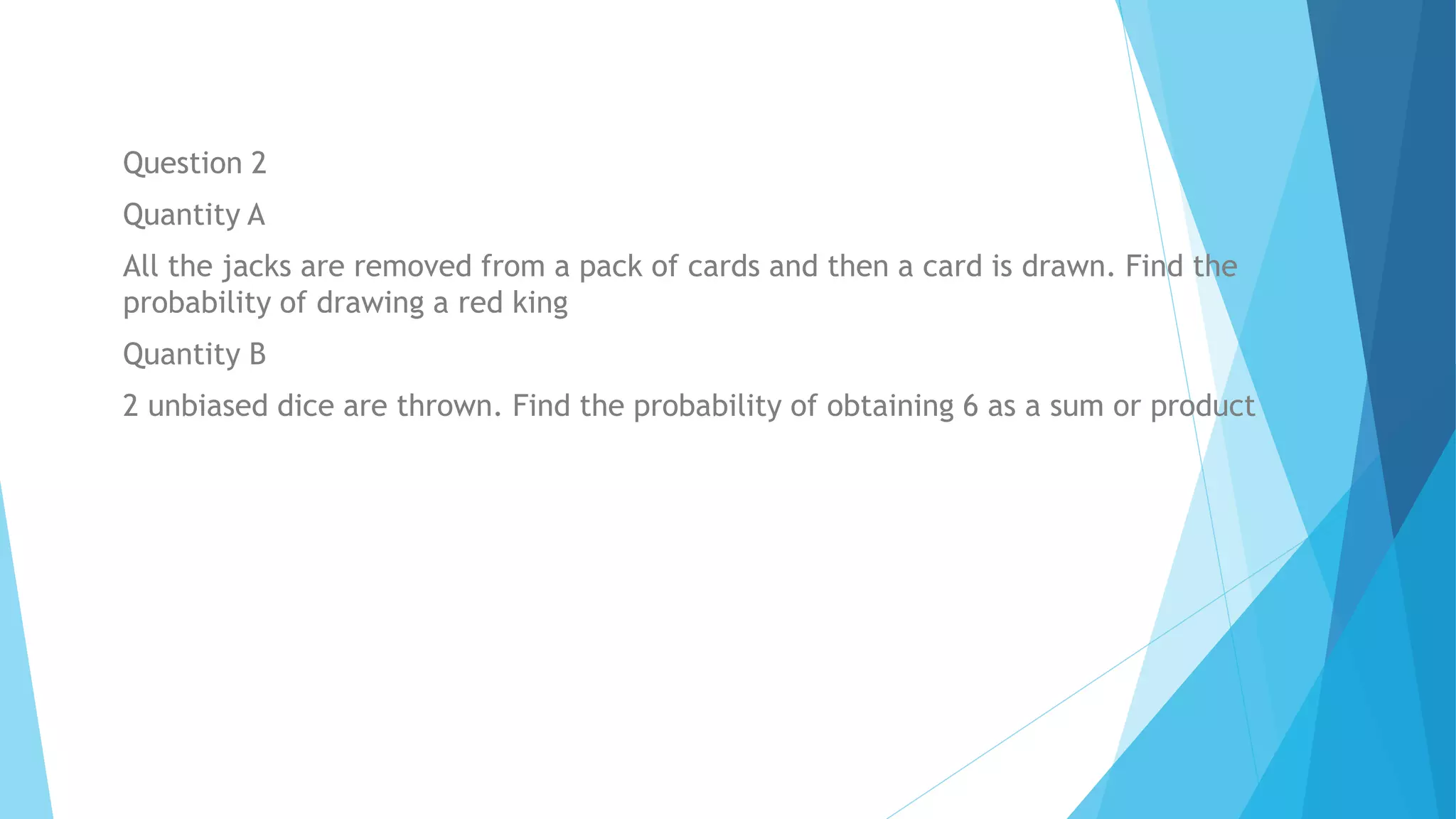 Question 2

Quantity A

All the jacks are removed from a pack of cards and then a card is drawn. Find the probability of drawing a red king

Quantity B

2 unbiased dice are thrown. Find the probability of obtaining 6 as a sum or product